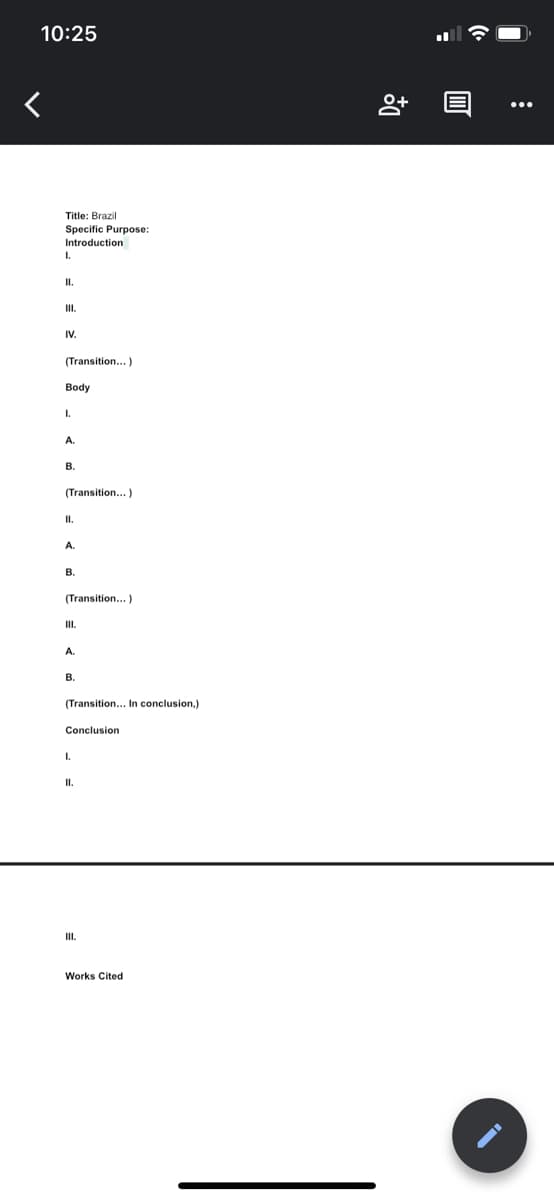 10:25

Title: Brazil
Specific Purpose:
Introduction
I.

II.

III.

IV.

(Transition... )

Body

I.

A.

B.

(Transition... )

II.

A.

B.

(Transition... )

III.

A.

B.

(Transition... In conclusion,)

Conclusion

I.

II.

III.

Works Cited